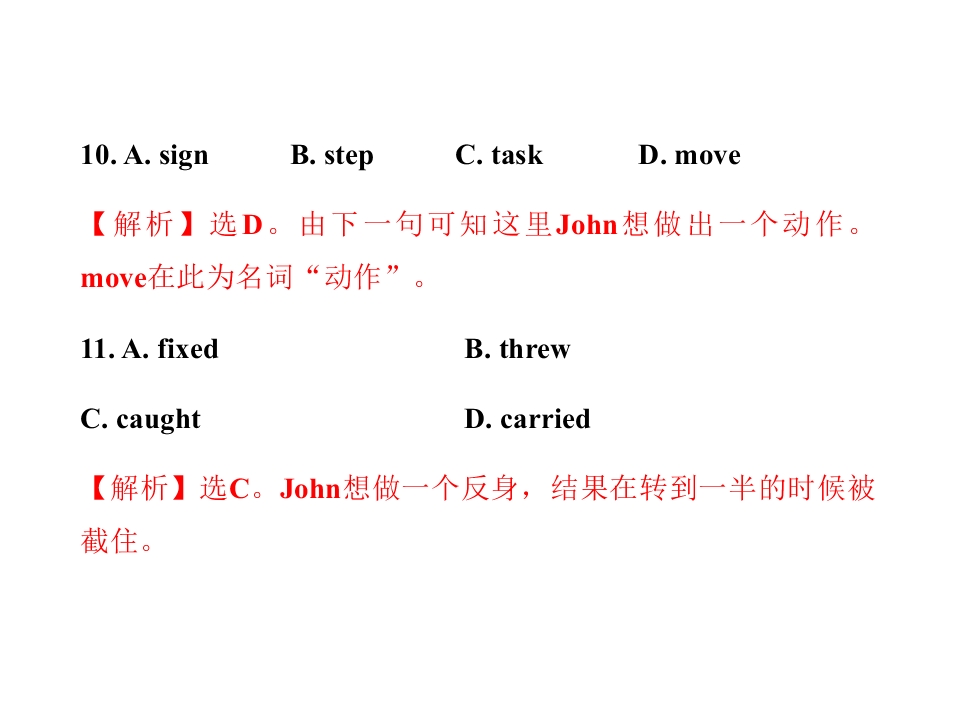 10. A. sign B. step C. task D. move

【解析】选D。由下一句可知这里John想做出一个动作。move在此为名词“动作”。

11. A. fixed B. threw

C. caught D. carried

【解析】选C。John想做一个反身，结果在转到一半的时候被截住。